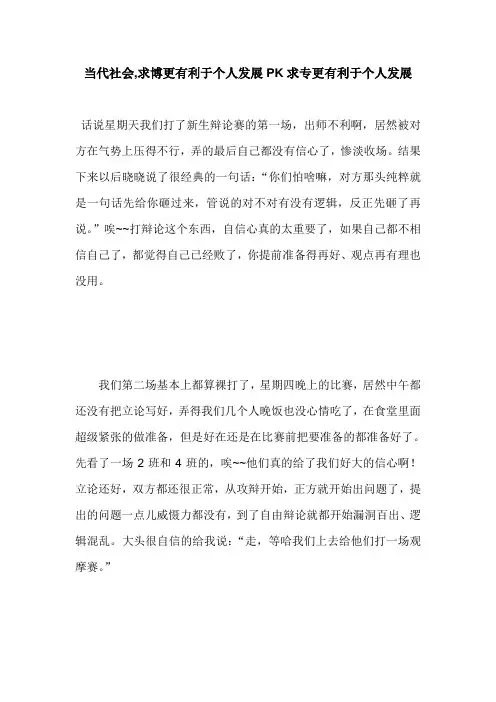 当代社会,求博更有利于个人发展 PK 求专更有利于个人发展

话说星期天我们打了新生辩论赛的第一场，出师不利啊，居然被对方在气势上压得不行，弄的最后自己都没有信心了，惨淡收场。结果下来以后晓晓说了很经典的一句话：“你们怕啥嘛，对方那头纯粹就是一句话先给你砸过来，管说的对不对有没有逻辑，反正先砸了再说。”唉~~打辩论这个东西，自信心真的太重要了，如果自己都不相信自己了，都觉得自己已经败了，你提前准备得再好、观点再有理也没用。

我们第二场基本上都算裸打了，星期四晚上的比赛，居然中午都还没有把立论写好，弄得我们几个人晚饭也没心情吃了，在食堂里面超级紧张的做准备，但是好在还是在比赛前把要准备的都准备好了。先看了一场 2 班和 4 班的，唉~~他们真的给了我们好大的信心啊！立论还好，双方都还很正常，从攻辩开始，正方就开始出问题了，提出的问题一点儿威慑力都没有，到了自由辩论就都开始漏洞百出、逻辑混乱。大头很自信的给我说：“走，等哈我们上去给他们打一场观摩赛。”